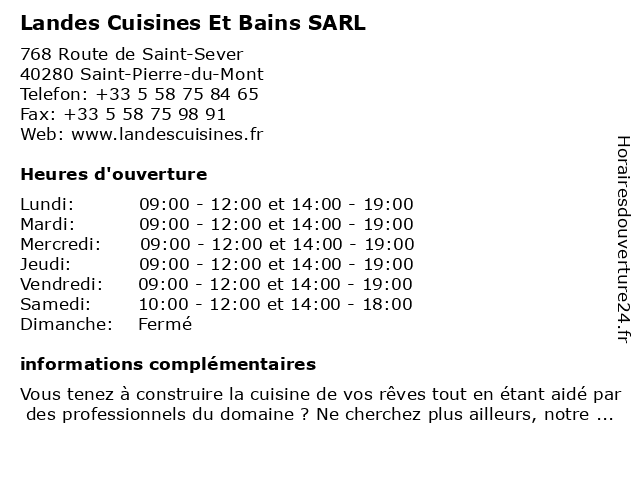 Landes Cuisines Et Bains SARL

768 Route de Saint-Sever
40280 Saint-Pierre-du-Mont
Telefon: +33 5 58 75 84 65
Fax: +33 5 58 75 98 91
Web: www.landescuisines.fr

Heures d'ouverture

| | |
|---|---|
| Lundi: | 09:00 - 12:00 et 14:00 - 19:00 |
| Mardi: | 09:00 - 12:00 et 14:00 - 19:00 |
| Mercredi: | 09:00 - 12:00 et 14:00 - 19:00 |
| Jeudi: | 09:00 - 12:00 et 14:00 - 19:00 |
| Vendredi: | 09:00 - 12:00 et 14:00 - 19:00 |
| Samedi: | 10:00 - 12:00 et 14:00 - 18:00 |
| Dimanche: | Fermé |

informations complémentaires

Vous tenez à construire la cuisine de vos rêves tout en étant aidé par des professionnels du domaine ? Ne cherchez plus ailleurs, notre ...

Horairesdouverture24.fr